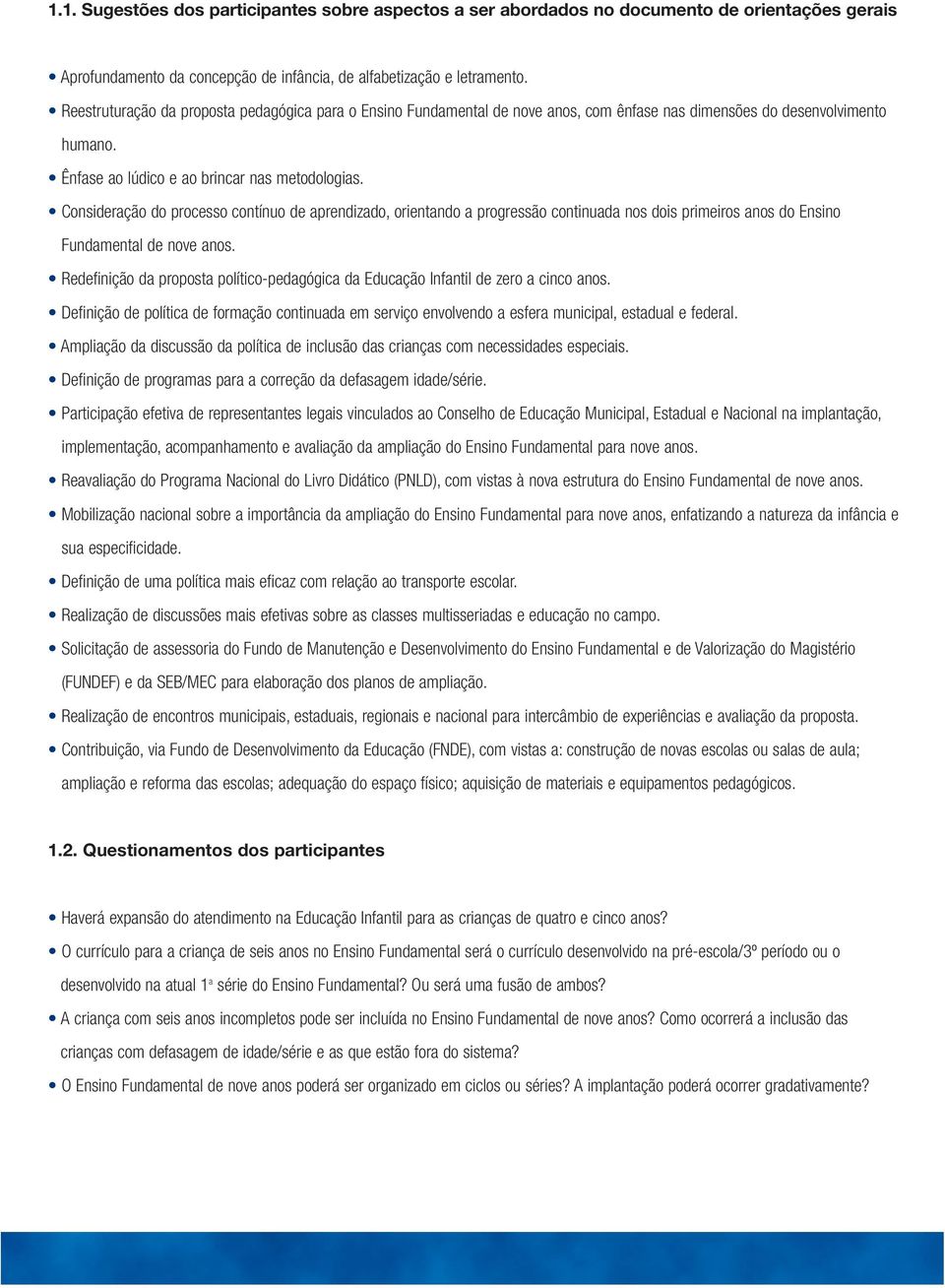 1.1. Sugestões dos participantes sobre aspectos a ser abordados no documento de orientações gerais

• Aprofundamento da concepção de infância, de alfabetização e letramento.
• Reestruturação da proposta pedagógica para o Ensino Fundamental de nove anos, com ênfase nas dimensões do desenvolvimento humano.
• Ênfase ao lúdico e ao brincar nas metodologias.
• Consideração do processo contínuo de aprendizado, orientando a progressão continuada nos dois primeiros anos do Ensino Fundamental de nove anos.
• Redefinição da proposta político-pedagógica da Educação Infantil de zero a cinco anos.
• Definição de política de formação continuada em serviço envolvendo a esfera municipal, estadual e federal.
• Ampliação da discussão da política de inclusão das crianças com necessidades especiais.
• Definição de programas para a correção da defasagem idade/série.
• Participação efetiva de representantes legais vinculados ao Conselho de Educação Municipal, Estadual e Nacional na implantação, implementação, acompanhamento e avaliação da ampliação do Ensino Fundamental para nove anos.
• Reavaliação do Programa Nacional do Livro Didático (PNLD), com vistas à nova estrutura do Ensino Fundamental de nove anos.
• Mobilização nacional sobre a importância da ampliação do Ensino Fundamental para nove anos, enfatizando a natureza da infância e sua especificidade.
• Definição de uma política mais eficaz com relação ao transporte escolar.
• Realização de discussões mais efetivas sobre as classes multisseriadas e educação no campo.
• Solicitação de assessoria do Fundo de Manutenção e Desenvolvimento do Ensino Fundamental e de Valorização do Magistério (FUNDEF) e da SEB/MEC para elaboração dos planos de ampliação.
• Realização de encontros municipais, estaduais, regionais e nacional para intercâmbio de experiências e avaliação da proposta.
• Contribuição, via Fundo de Desenvolvimento da Educação (FNDE), com vistas a: construção de novas escolas ou salas de aula; ampliação e reforma das escolas; adequação do espaço físico; aquisição de materiais e equipamentos pedagógicos.

1.2. Questionamentos dos participantes

• Haverá expansão do atendimento na Educação Infantil para as crianças de quatro e cinco anos?
• O currículo para a criança de seis anos no Ensino Fundamental será o currículo desenvolvido na pré-escola/3º período ou o desenvolvido na atual 1ª série do Ensino Fundamental? Ou será uma fusão de ambos?
• A criança com seis anos incompletos pode ser incluída no Ensino Fundamental de nove anos? Como ocorrerá a inclusão das crianças com defasagem de idade/série e as que estão fora do sistema?
• O Ensino Fundamental de nove anos poderá ser organizado em ciclos ou séries? A implantação poderá ocorrer gradativamente?